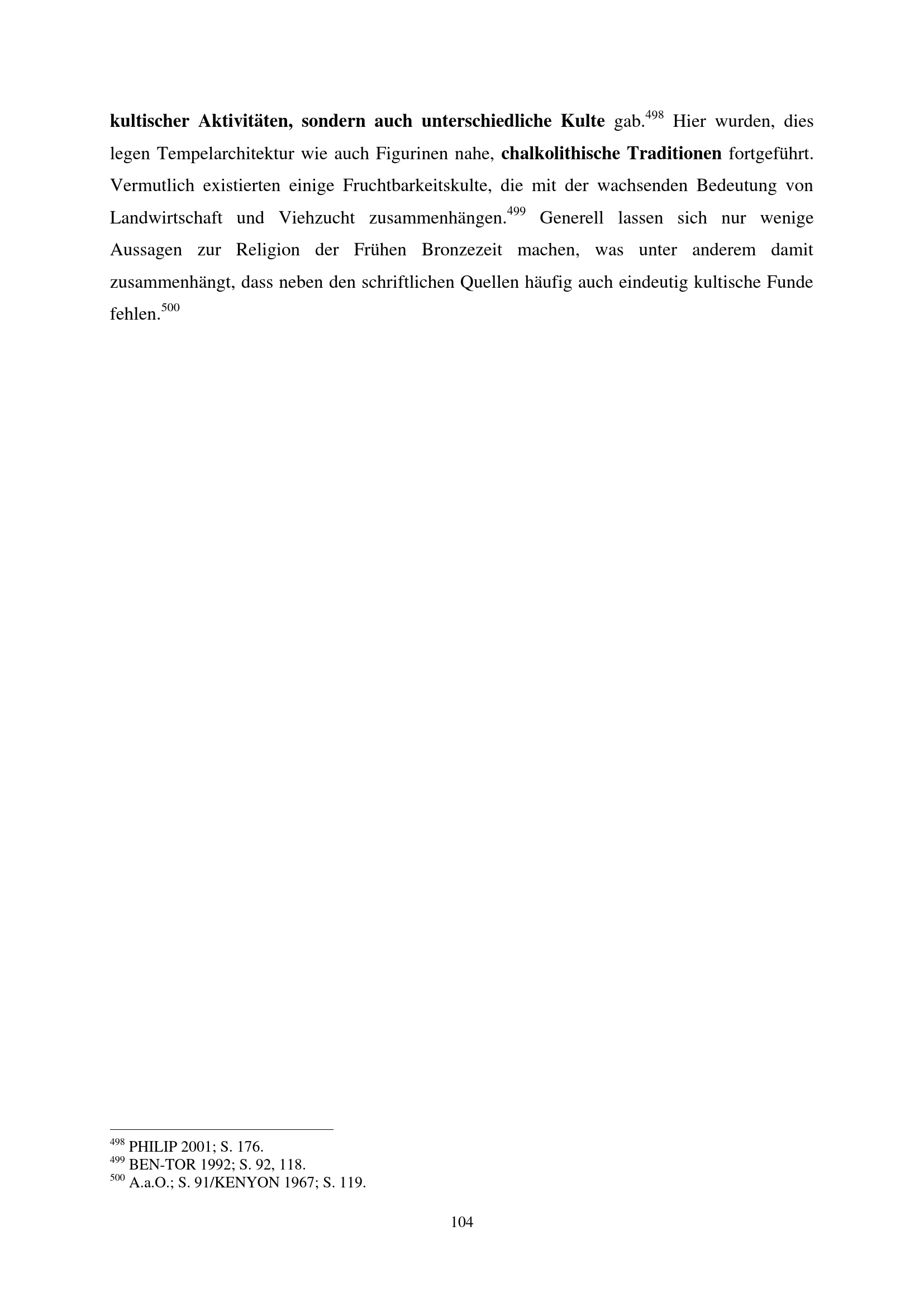 kultischer Aktivitäten, sondern auch unterschiedliche Kulte gab.$^{498}$ Hier wurden, dies legen Tempelarchitektur wie auch Figurinen nahe, chalkolithische Traditionen fortgeführt. Vermutlich existierten einige Fruchtbarkeitskulte, die mit der wachsenden Bedeutung von Landwirtschaft und Viehzucht zusammenhängen.$^{499}$ Generell lassen sich nur wenige Aussagen zur Religion der Frühen Bronzezeit machen, was unter anderem damit zusammenhängt, dass neben den schriftlichen Quellen häufig auch eindeutig kultische Funde fehlen.$^{500}$

$^{498}$ PHILIP 2001; S. 176.
$^{499}$ BEN-TOR 1992; S. 92, 118.
$^{500}$ A.a.O.; S. 91/KENYON 1967; S. 119.

104